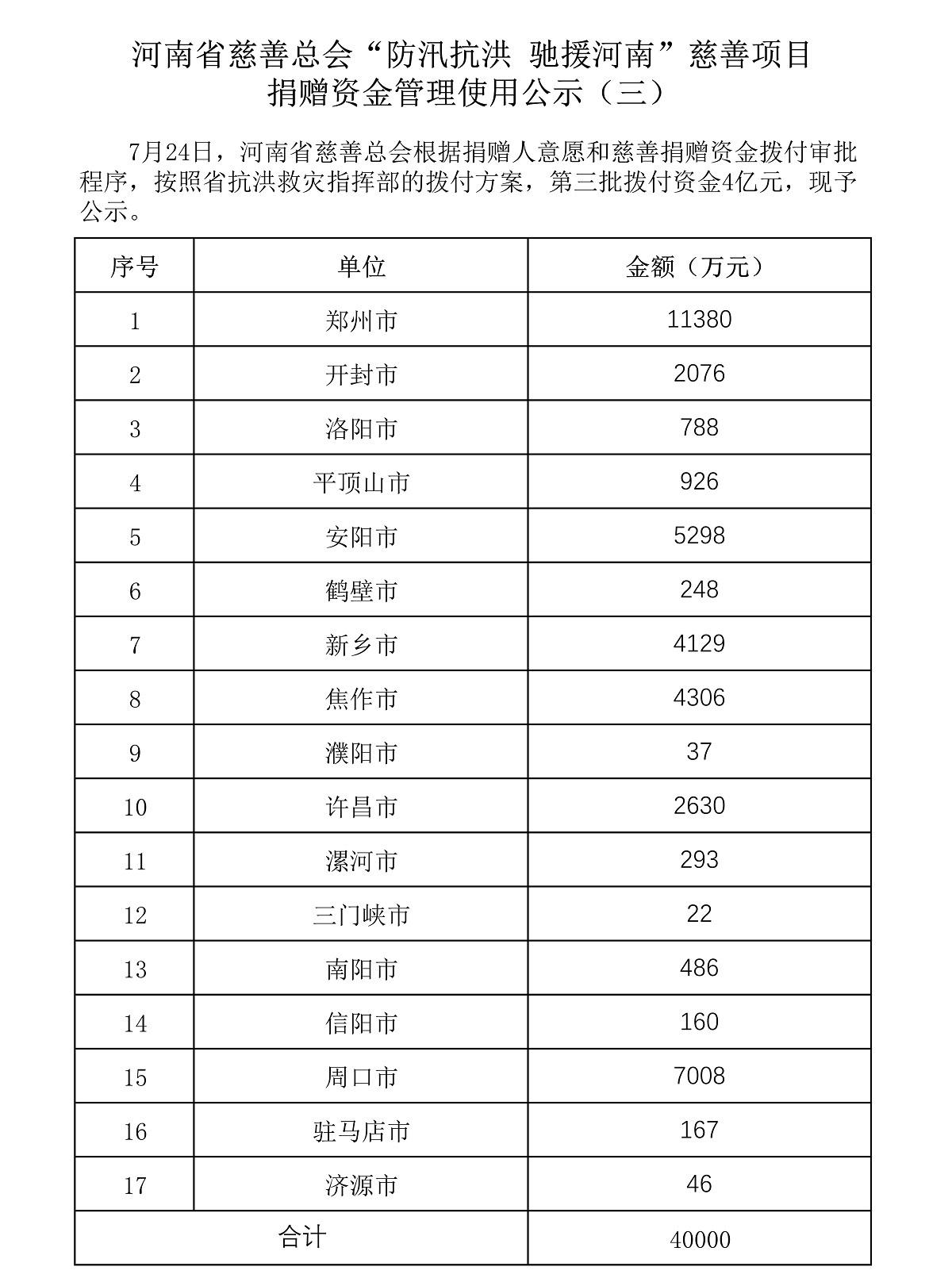 河南省慈善总会“防汛抗洪 驰援河南”慈善项目
捐赠资金管理使用公示（三）

7月24日，河南省慈善总会根据捐赠人意愿和慈善捐赠资金拨付审批程序，按照省抗洪救灾指挥部的拨付方案，第三批拨付资金4亿元，现予公示。

| 序号 | 单位 | 金额（万元） |
|---|---|---|
| 1 | 郑州市 | 11380 |
| 2 | 开封市 | 2076 |
| 3 | 洛阳市 | 788 |
| 4 | 平顶山市 | 926 |
| 5 | 安阳市 | 5298 |
| 6 | 鹤壁市 | 248 |
| 7 | 新乡市 | 4129 |
| 8 | 焦作市 | 4306 |
| 9 | 濮阳市 | 37 |
| 10 | 许昌市 | 2630 |
| 11 | 漯河市 | 293 |
| 12 | 三门峡市 | 22 |
| 13 | 南阳市 | 486 |
| 14 | 信阳市 | 160 |
| 15 | 周口市 | 7008 |
| 16 | 驻马店市 | 167 |
| 17 | 济源市 | 46 |
| 合计 | | 40000 |